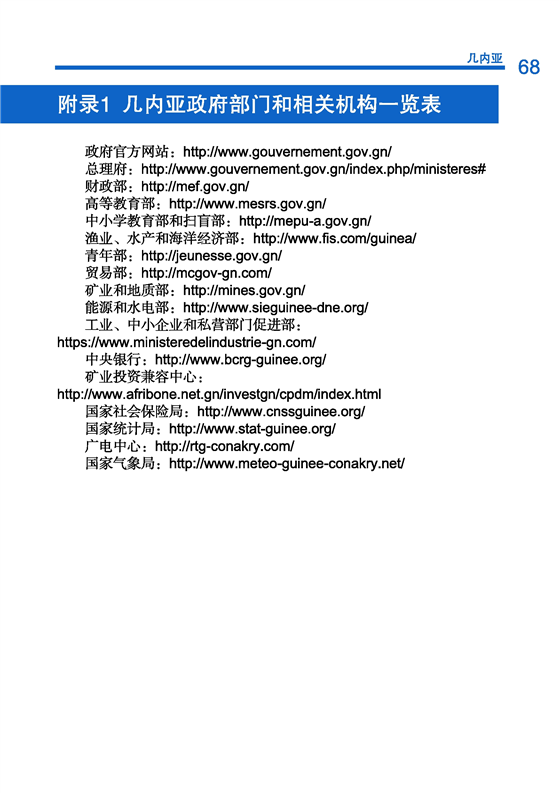 几内亚 68

附录1 几内亚政府部门和相关机构一览表

政府官方网站：http://www.gouvernement.gov.gn/
总理府：http://www.gouvernement.gov.gn/index.php/ministeres#
财政部：http://mef.gov.gn/
高等教育部：http://www.mesrs.gov.gn/
中小学教育部和扫盲部：http://mepu-a.gov.gn/
渔业、水产和海洋经济部：http://www.fis.com/guinea/
青年部：http://jeunesse.gov.gn/
贸易部：http://mcgov-gn.com/
矿业和地质部：http://mines.gov.gn/
能源和水电部：http://www.sieguinee-dne.org/
工业、中小企业和私营部门促进部：https://www.ministeredelindustrie-gn.com/
中央银行：http://www.bcrg-guinee.org/
矿业投资兼容中心：http://www.afribone.net.gn/investgn/cpdm/index.html
国家社会保险局：http://www.cnssguinee.org/
国家统计局：http://www.stat-guinee.org/
广电中心：http://rtg-conakry.com/
国家气象局：http://www.meteo-guinee-conakry.net/